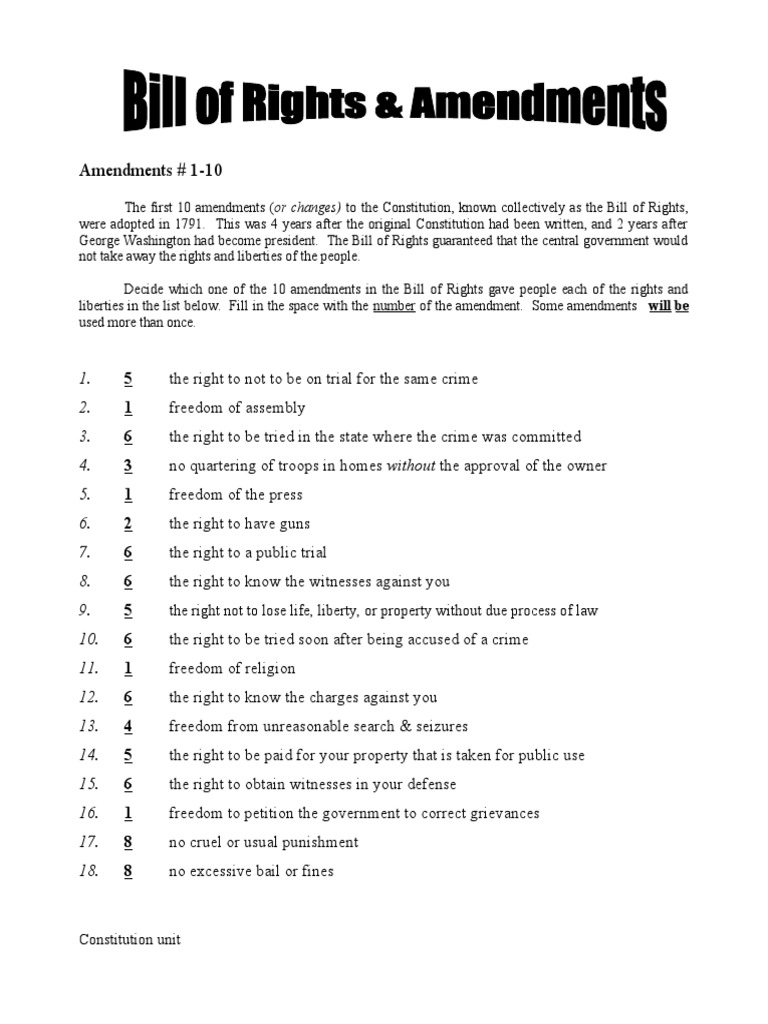 Bill of Rights & Amendments

Amendments # 1-10

The first 10 amendments (or changes) to the Constitution, known collectively as the Bill of Rights, were adopted in 1791. This was 4 years after the original Constitution had been written, and 2 years after George Washington had become president. The Bill of Rights guaranteed that the central government would not take away the rights and liberties of the people.

Decide which one of the 10 amendments in the Bill of Rights gave people each of the rights and liberties in the list below. Fill in the space with the number of the amendment. Some amendments will be used more than once.

1. 5 the right to not to be on trial for the same crime
2. 1 freedom of assembly
3. 6 the right to be tried in the state where the crime was committed
4. 3 no quartering of troops in homes without the approval of the owner
5. 1 freedom of the press
6. 2 the right to have guns
7. 6 the right to a public trial
8. 6 the right to know the witnesses against you
9. 5 the right not to lose life, liberty, or property without due process of law
10. 6 the right to be tried soon after being accused of a crime
11. 1 freedom of religion
12. 6 the right to know the charges against you
13. 4 freedom from unreasonable search & seizures
14. 5 the right to be paid for your property that is taken for public use
15. 6 the right to obtain witnesses in your defense
16. 1 freedom to petition the government to correct grievances
17. 8 no cruel or usual punishment
18. 8 no excessive bail or fines

Constitution unit